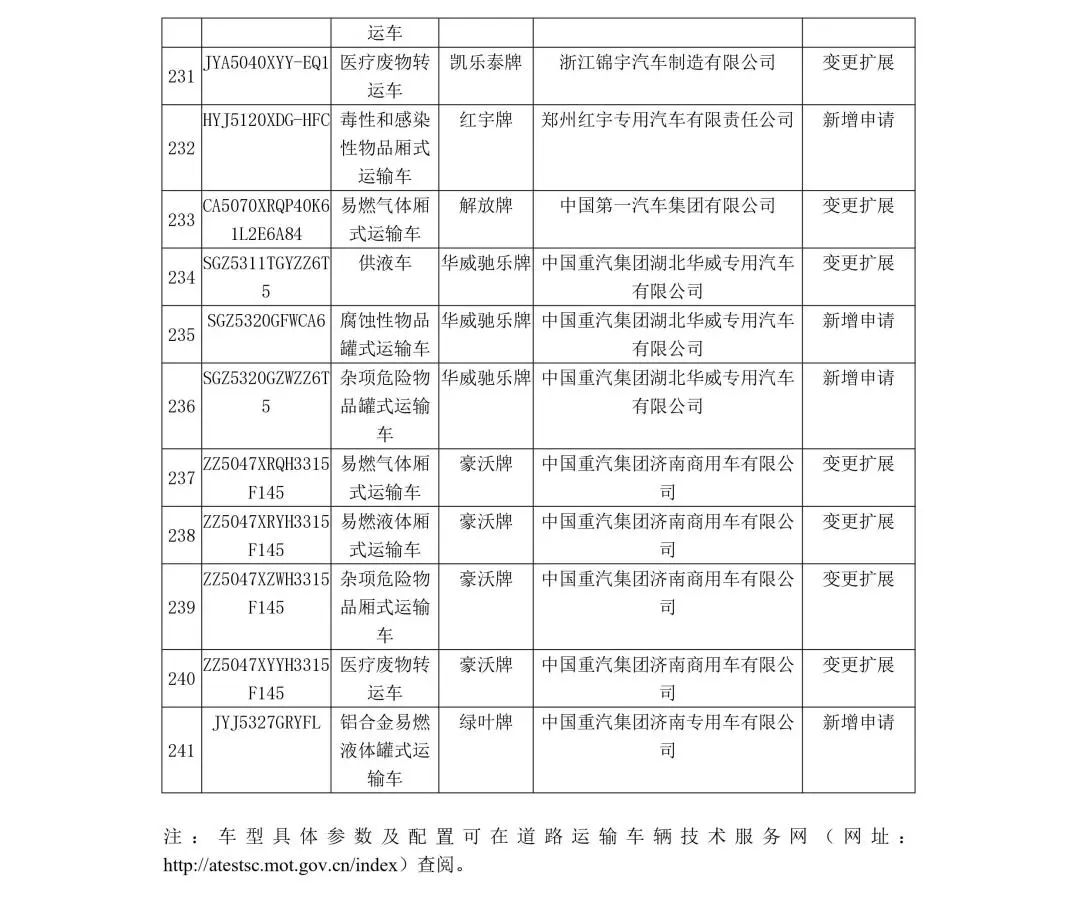 |  |  | 运车 |  |  |  |
|---|---|---|---|---|---|
| 231 | JYA5040XYY-EQ1 | 医疗废物转运车 | 凯乐泰牌 | 浙江锦宇汽车制造有限公司 | 变更扩展 |
| 232 | HYJ5120XDG-HFC | 毒性和感染性物品厢式运输车 | 红宇牌 | 郑州红宇专用汽车有限责任公司 | 新增申请 |
| 233 | CA5070XRQP40K61L2E6A84 | 易燃气体厢式运输车 | 解放牌 | 中国第一汽车集团有限公司 | 变更扩展 |
| 234 | SGZ5311TGYZZ6T5 | 供液车 | 华威驰乐牌 | 中国重汽集团湖北华威专用汽车有限公司 | 变更扩展 |
| 235 | SGZ5320GFWCA6 | 腐蚀性物品罐式运输车 | 华威驰乐牌 | 中国重汽集团湖北华威专用汽车有限公司 | 新增申请 |
| 236 | SGZ5320GZWZZ6T5 | 杂项危险物品罐式运输车 | 华威驰乐牌 | 中国重汽集团湖北华威专用汽车有限公司 | 新增申请 |
| 237 | ZZ5047XRQH3315F145 | 易燃气体厢式运输车 | 豪沃牌 | 中国重汽集团济南商用车有限公司 | 变更扩展 |
| 238 | ZZ5047XRYH3315F145 | 易燃液体厢式运输车 | 豪沃牌 | 中国重汽集团济南商用车有限公司 | 变更扩展 |
| 239 | ZZ5047XZWH3315F145 | 杂项危险物品厢式运输车 | 豪沃牌 | 中国重汽集团济南商用车有限公司 | 变更扩展 |
| 240 | ZZ5047XYYH3315F145 | 医疗废物转运车 | 豪沃牌 | 中国重汽集团济南商用车有限公司 | 变更扩展 |
| 241 | JYJ5327GRYFL | 铝合金易燃液体罐式运输车 | 绿叶牌 | 中国重汽集团济南专用车有限公司 | 新增申请 |

注：车型具体参数及配置可在道路运输车辆技术服务网（网址：http://atestsc.mot.gov.cn/index）查阅。